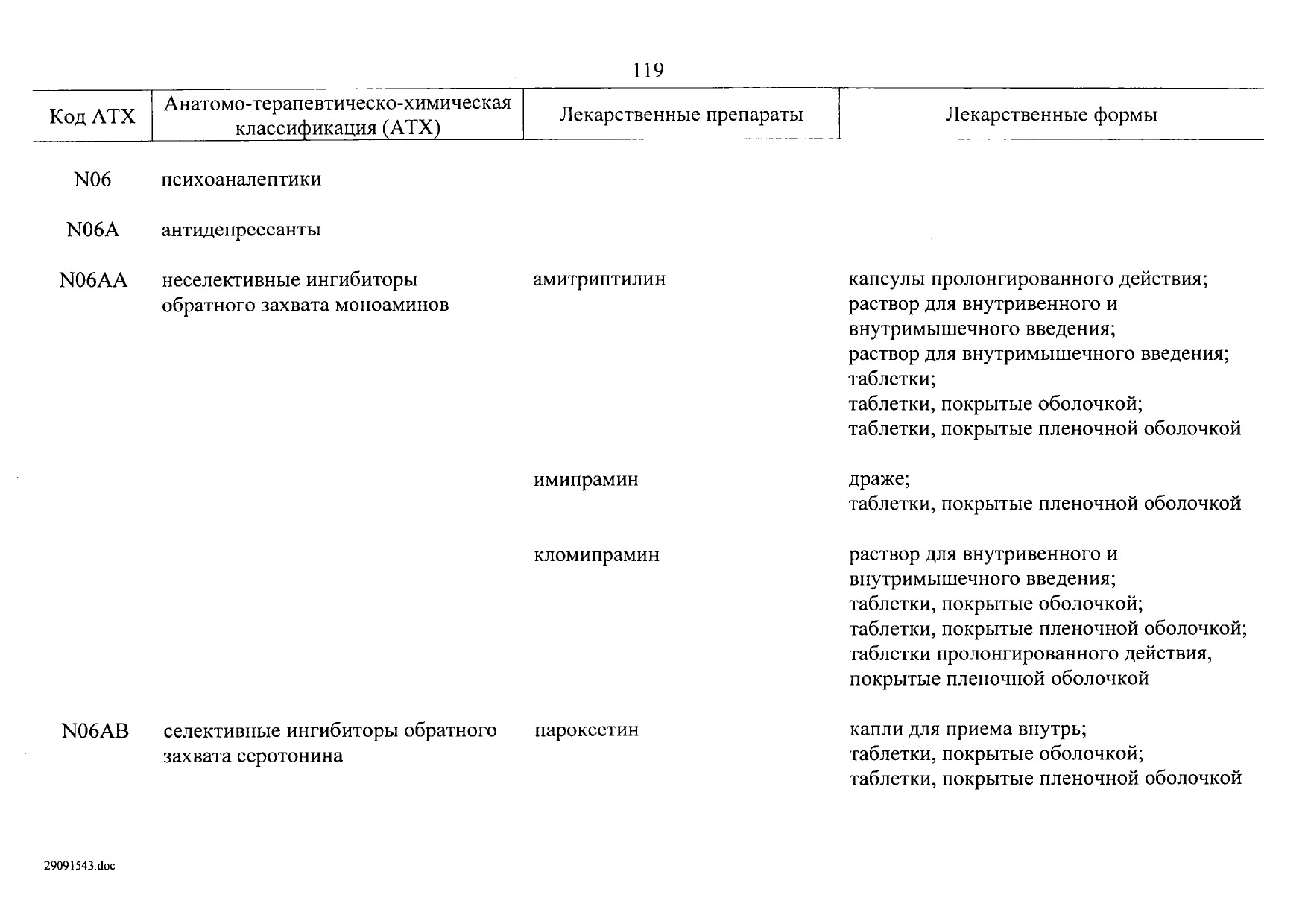 119

| Код АТХ | Анатомо-терапевтическо-химическая классификация (АТХ) | Лекарственные препараты | Лекарственные формы |
|---|---|---|---|
| N06 | психоаналептики | | |
| N06A | антидепрессанты | | |
| N06AA | неселективные ингибиторы обратного захвата моноаминов | амитриптилин | капсулы пролонгированного действия; раствор для внутривенного и внутримышечного введения; раствор для внутримышечного введения; таблетки; таблетки, покрытые оболочкой; таблетки, покрытые пленочной оболочкой |
| | | имипрамин | драже; таблетки, покрытые пленочной оболочкой |
| | | кломипрамин | раствор для внутривенного и внутримышечного введения; таблетки, покрытые оболочкой; таблетки, покрытые пленочной оболочкой; таблетки пролонгированного действия, покрытые пленочной оболочкой |
| N06AB | селективные ингибиторы обратного захвата серотонина | пароксетин | капли для приема внутрь; таблетки, покрытые оболочкой; таблетки, покрытые пленочной оболочкой |

29091543.doc